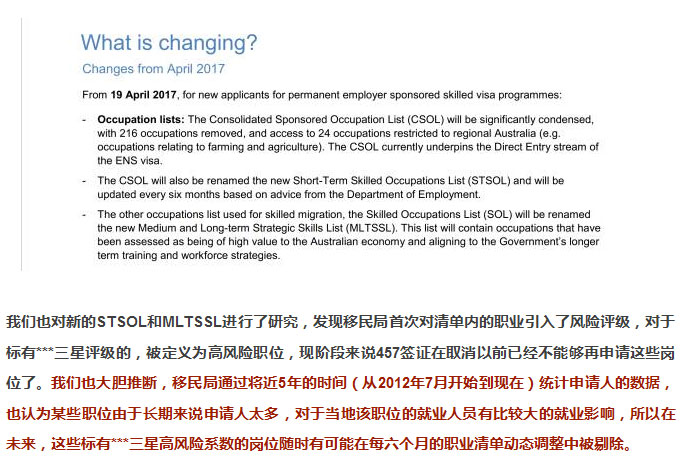 What is changing?

Changes from April 2017

From 19 April 2017, for new applicants for permanent employer sponsored skilled visa programmes:

- Occupation lists: The Consolidated Sponsored Occupation List (CSOL) will be significantly condensed, with 216 occupations removed, and access to 24 occupations restricted to regional Australia (e.g. occupations relating to farming and agriculture). The CSOL currently underpins the Direct Entry stream of the ENS visa.

- The CSOL will also be renamed the new Short-Term Skilled Occupations List (STSOL) and will be updated every six months based on advice from the Department of Employment.

- The other occupations list used for skilled migration, the Skilled Occupations List (SOL) will be renamed the new Medium and Long-term Strategic Skills List (MLTSSL). This list will contain occupations that have been assessed as being of high value to the Australian economy and aligning to the Government's longer term training and workforce strategies.

我们也对新的STSOL和MLTSSL进行了研究，发现移民局首次对清单内的职业引入了风险评级，对于标有***三星评级的，被定义为高风险职位，现阶段来说457签证在取消以前已经不能够再申请这些岗位了。我们也大胆推断，移民局通过将近5年的时间（从2012年7月开始到现在）统计申请人的数据，也认为某些职位由于长期来说申请人太多，对于当地该职位的就业人员有比较大的就业影响，所以在未来，这些标有***三星高风险系数的岗位随时有可能在每六个月的职业清单动态调整中被剔除。